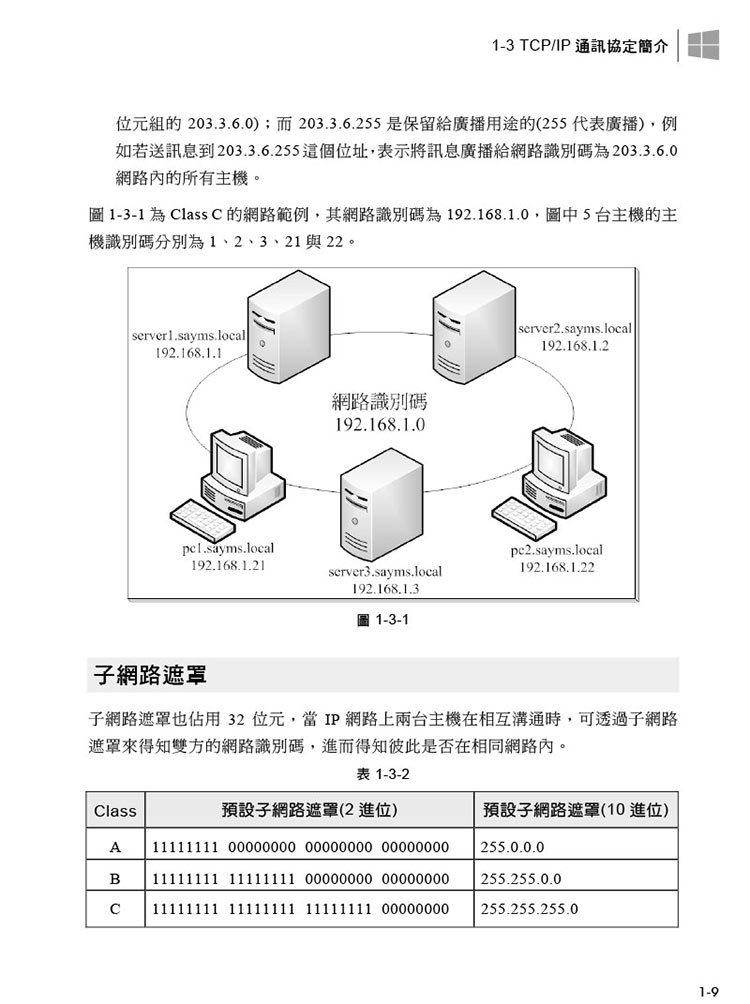 1-3 TCP/IP 通訊協定簡介

位元組的 203.3.6.0)；而 203.3.6.255 是保留給廣播用途的(255 代表廣播)，例如若送訊息到 203.3.6.255 這個位址，表示將訊息廣播給網路識別碼為 203.3.6.0 網路內的所有主機。

圖 1-3-1 為 Class C 的網路範例，其網路識別碼為 192.168.1.0，圖中 5 台主機的主機識別碼分別為 1、2、3、21 與 22。

server1.sayms.local
192.168.1.1

server2.sayms.local
192.168.1.2

網路識別碼
192.168.1.0

pc1.sayms.local
192.168.1.21

server3.sayms.local
192.168.1.3

pc2.sayms.local
192.168.1.22

圖 1-3-1

子網路遮罩

子網路遮罩也佔用 32 位元，當 IP 網路上兩台主機在相互溝通時，可透過子網路遮罩來得知雙方的網路識別碼，進而得知彼此是否在相同網路內。

表 1-3-2

| Class | 預設子網路遮罩(2 進位) | 預設子網路遮罩(10 進位) |
|---|---|---|
| A | 11111111 00000000 00000000 00000000 | 255.0.0.0 |
| B | 11111111 11111111 00000000 00000000 | 255.255.0.0 |
| C | 11111111 11111111 11111111 00000000 | 255.255.255.0 |

1-9